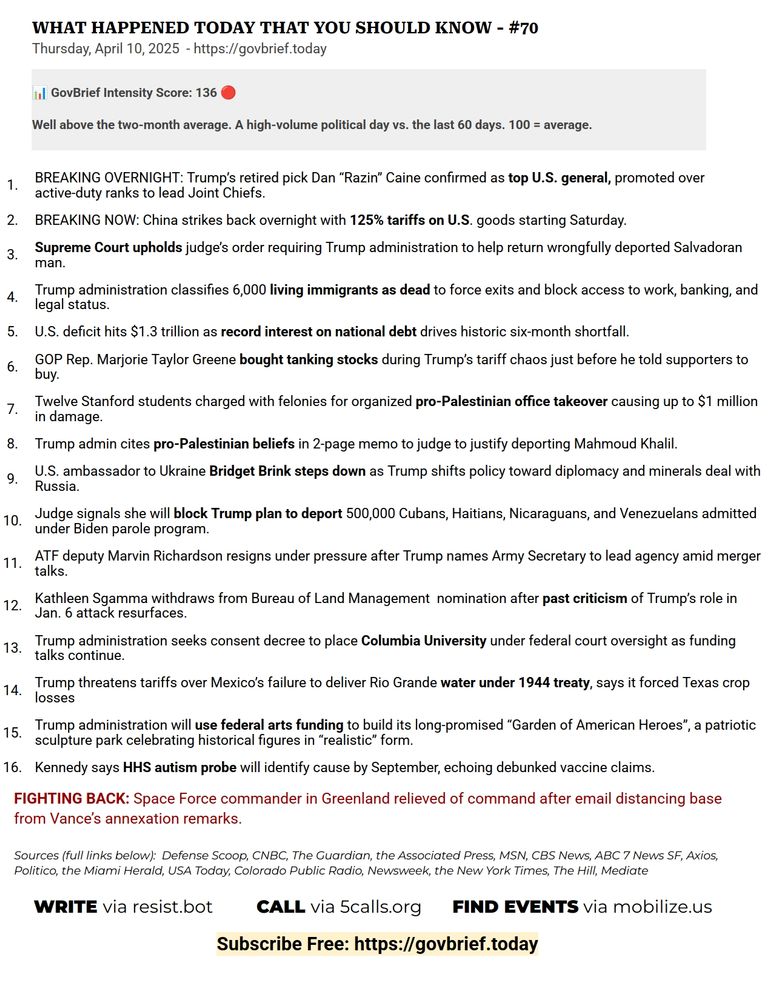 WHAT HAPPENED TODAY THAT YOU SHOULD KNOW - #70
Thursday, April 10, 2025 - https://govbrief.today

📊 GovBrief Intensity Score: 136 🔴

Well above the two-month average. A high-volume political day vs. the last 60 days. 100 = average.

1. BREAKING OVERNIGHT: Trump's retired pick Dan "Razin" Caine confirmed as top U.S. general, promoted over active-duty ranks to lead Joint Chiefs.
2. BREAKING NOW: China strikes back overnight with 125% tariffs on U.S. goods starting Saturday.
3. Supreme Court upholds judge's order requiring Trump administration to help return wrongfully deported Salvadoran man.
4. Trump administration classifies 6,000 living immigrants as dead to force exits and block access to work, banking, and legal status.
5. U.S. deficit hits $1.3 trillion as record interest on national debt drives historic six-month shortfall.
6. GOP Rep. Marjorie Taylor Greene bought tanking stocks during Trump's tariff chaos just before he told supporters to buy.
7. Twelve Stanford students charged with felonies for organized pro-Palestinian office takeover causing up to $1 million in damage.
8. Trump admin cites pro-Palestinian beliefs in 2-page memo to judge to justify deporting Mahmoud Khalil.
9. U.S. ambassador to Ukraine Bridget Brink steps down as Trump shifts policy toward diplomacy and minerals deal with Russia.
10. Judge signals she will block Trump plan to deport 500,000 Cubans, Haitians, Nicaraguans, and Venezuelans admitted under Biden parole program.
11. ATF deputy Marvin Richardson resigns under pressure after Trump names Army Secretary to lead agency amid merger talks.
12. Kathleen Sgamma withdraws from Bureau of Land Management nomination after past criticism of Trump's role in Jan. 6 attack resurfaces.
13. Trump administration seeks consent decree to place Columbia University under federal court oversight as funding talks continue.
14. Trump threatens tariffs over Mexico's failure to deliver Rio Grande water under 1944 treaty, says it forced Texas crop losses
15. Trump administration will use federal arts funding to build its long-promised "Garden of American Heroes", a patriotic sculpture park celebrating historical figures in "realistic" form.
16. Kennedy says HHS autism probe will identify cause by September, echoing debunked vaccine claims.

FIGHTING BACK: Space Force commander in Greenland relieved of command after email distancing base from Vance's annexation remarks.

Sources (full links below): Defense Scoop, CNBC, The Guardian, the Associated Press, MSN, CBS News, ABC 7 News SF, Axios, Politico, the Miami Herald, USA Today, Colorado Public Radio, Newsweek, the New York Times, The Hill, Mediate

WRITE via resist.bot CALL via 5calls.org FIND EVENTS via mobilize.us

Subscribe Free: https://govbrief.today